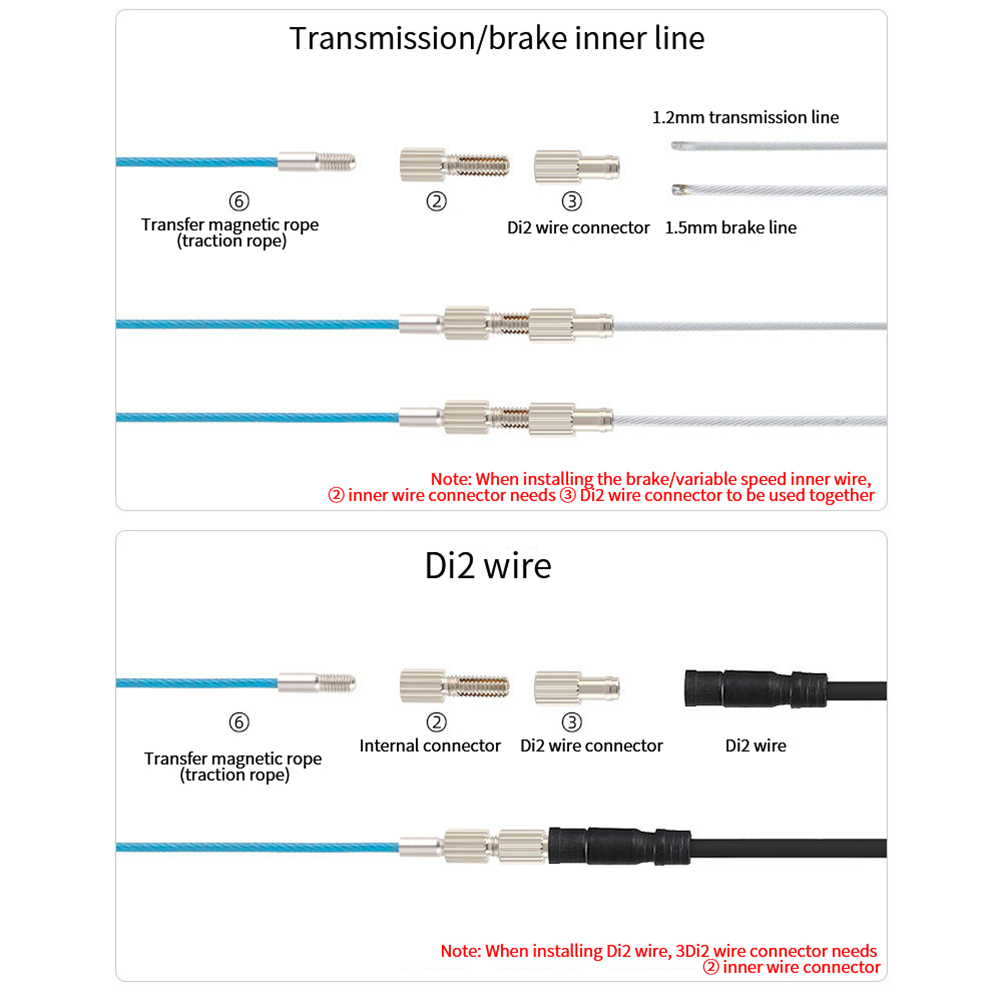 Transmission/brake inner line

1.2mm transmission line

⑥
Transfer magnetic rope
(traction rope)

②

③
Di2 wire connector

1.5mm brake line

Note: When installing the brake/variable speed inner wire,
② inner wire connector needs ③ Di2 wire connector to be used together

Di2 wire

⑥
Transfer magnetic rope
(traction rope)

②
Internal connector

③
Di2 wire connector

Di2 wire

Note: When installing Di2 wire, 3Di2 wire connector needs
② inner wire connector